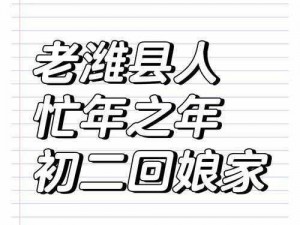 老潍县人
忙年之年
初二回娘家